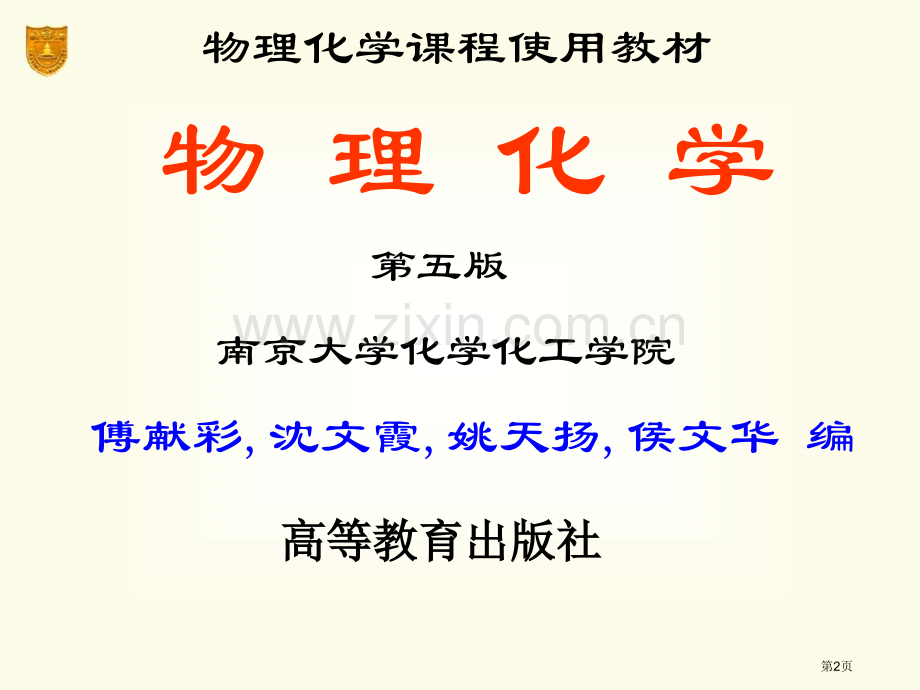 物理化学课程使用教材

物 理 化 学

第五版

www.zixin.com.cn

南京大学化学化工学院

傅献彩, 沈文霞, 姚天扬, 侯文华 编

高等教育出版社

第2页